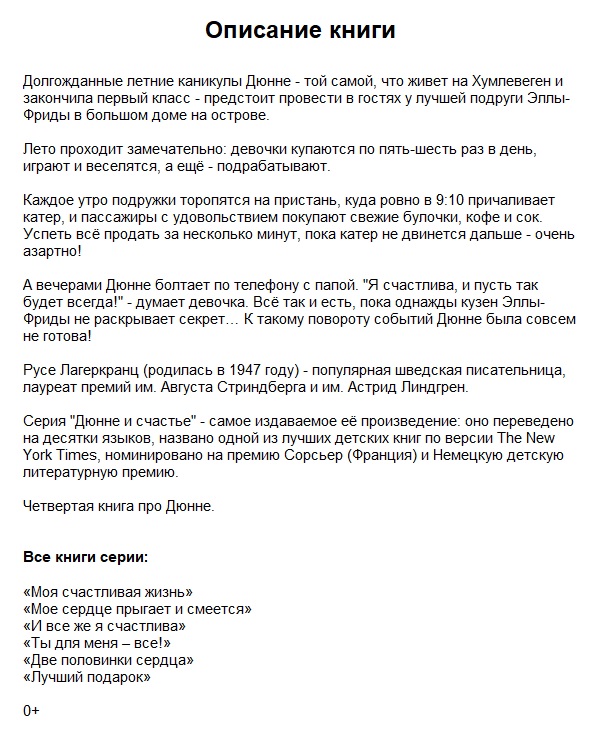 Описание книги

Долгожданные летние каникулы Дюнне - той самой, что живет на Хумлевеген и закончила первый класс - предстоит провести в гостях у лучшей подруги Эллы-Фриды в большом доме на острове.

Лето проходит замечательно: девочки купаются по пять-шесть раз в день, играют и веселятся, а ещё - подрабатывают.

Каждое утро подружки торопятся на пристань, куда ровно в 9:10 причаливает катер, и пассажиры с удовольствием покупают свежие булочки, кофе и сок. Успеть всё продать за несколько минут, пока катер не двинется дальше - очень азартно!

А вечерами Дюнне болтает по телефону с папой. "Я счастлива, и пусть так будет всегда!" - думает девочка. Всё так и есть, пока однажды кузен Эллы-Фриды не раскрывает секрет… К такому повороту событий Дюнне была совсем не готова!

Русе Лагеркранц (родилась в 1947 году) - популярная шведская писательница, лауреат премий им. Августа Стриндберга и им. Астрид Линдгрен.

Серия "Дюнне и счастье" - самое издаваемое её произведение: оно переведено на десятки языков, названо одной из лучших детских книг по версии The New York Times, номинировано на премию Сорсьер (Франция) и Немецкую детскую литературную премию.

Четвертая книга про Дюнне.

Все книги серии:

«Моя счастливая жизнь»
«Мое сердце прыгает и смеется»
«И все же я счастлива»
«Ты для меня – все!»
«Две половинки сердца»
«Лучший подарок»

0+